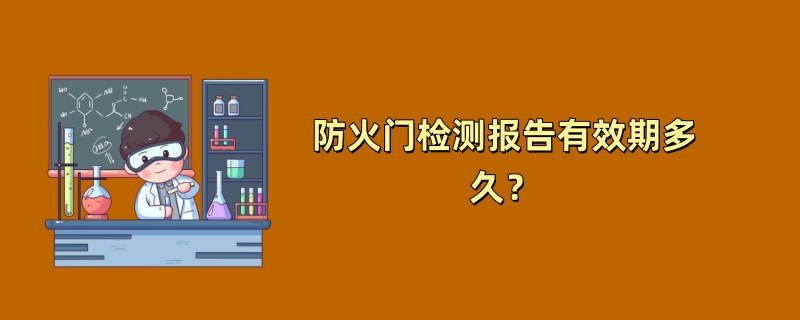 防火门检测报告有效期多久？